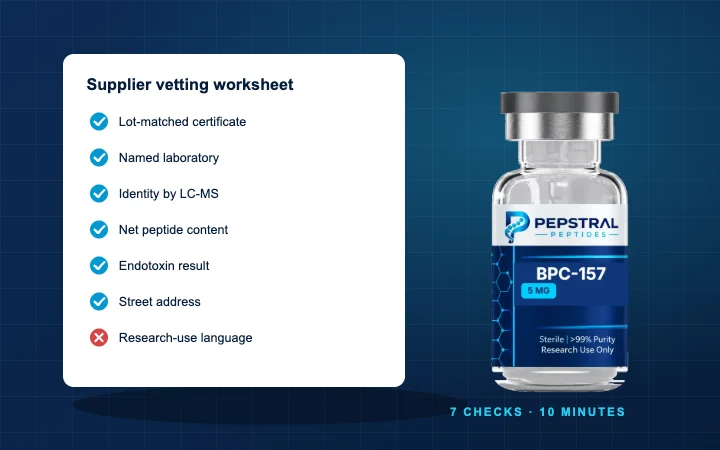 Supplier vetting worksheet

Lot-matched certificate

Named laboratory

Identity by LC-MS

Net peptide content

Endotoxin result

Street address

Research-use language

PEPSTRAL
PEPTIDES

BPC-157
5 MG

Sterile | >99% Purity
Research Use Only

7 CHECKS · 10 MINUTES